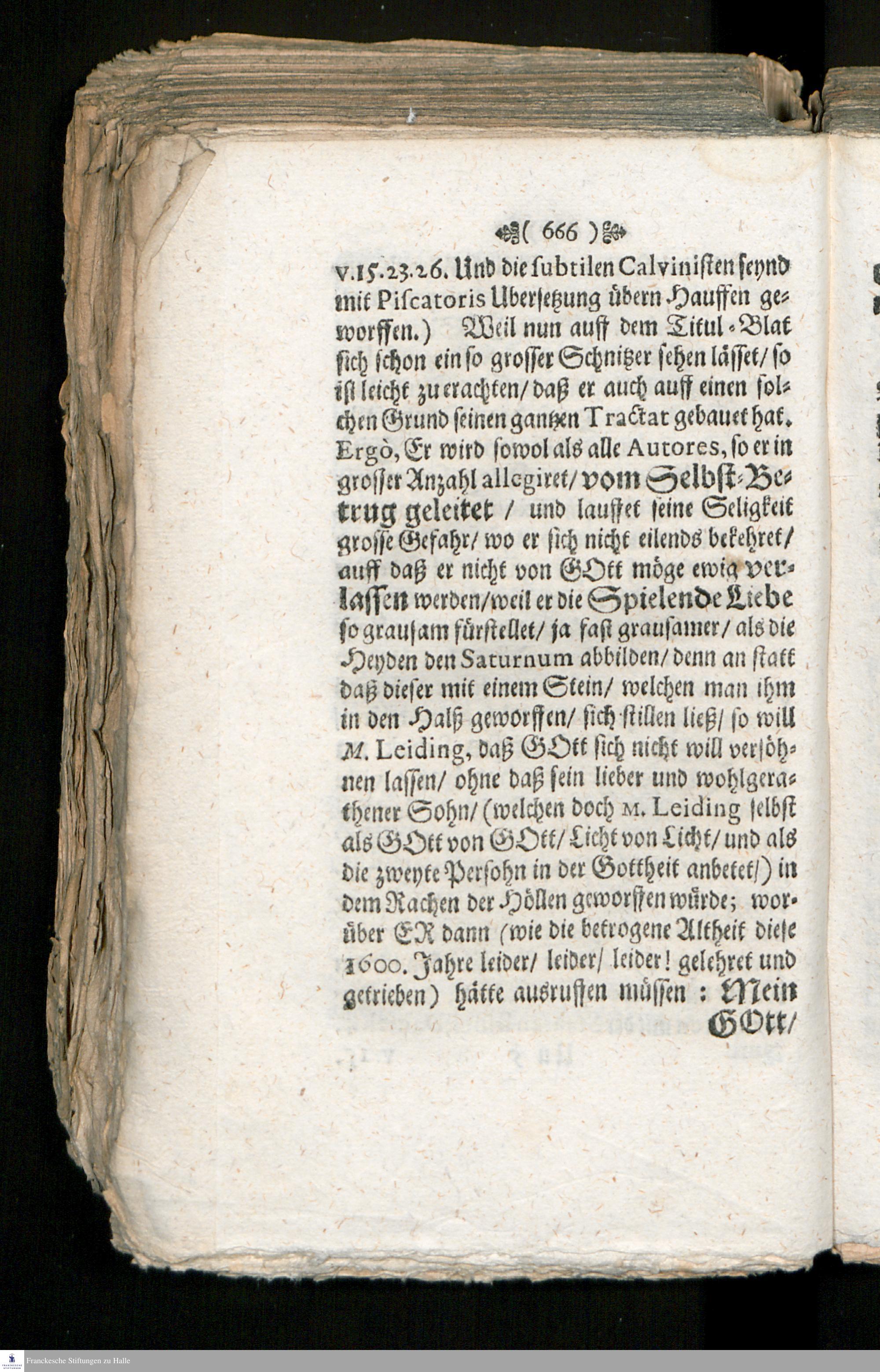 ( 666 )

v.15.23.26. Und die subtilen Calvinisten seynd mit Piscatoris Ubersetzung übern Hauffen geworffen.) Weil nun auff dem Titul-Blat sich schon ein so grosser Schnitzer sehen lässet/ so ist leicht zu erachten/ daß er auch auff einen solchen Grund seinen gantzen Tractat gebauet hat. Ergò, Er wird sowol als alle Autores, so er in grosser Anzahl allegiret/ vom Selbst-Betrug geleitet / und lauffet seine Seligkeit grosse Gefahr/ wo er sich nicht eilends bekehret/ auff daß er nicht von GOtt möge ewig verlassen werden/ weil er die Spielende Liebe so grausam fürstellet/ ja fast grausamer/ als die Heyden den Saturnum abbilden/ denn an statt daß dieser mit einem Stein/ welchen man ihm in den Halß geworffen/ sich stillen ließ/ so will M. Leiding, daß GOtt sich nicht will versöhnen lassen/ ohne daß sein lieber und wohlgerathener Sohn/ (welchen doch M. Leiding selbst als GOtt von GOtt/ Licht von Licht/ und als die zweyte Persohn in der Gottheit anbetet/) in dem Rachen der Höllen geworffen würde; worüber ER dann (wie die betrogene Altheit diese 1600. Jahre leider/ leider/ leider! gelehret und getrieben) hätte ausruffen müssen : Mein GOtt/

Franckesche Stiftungen zu Halle